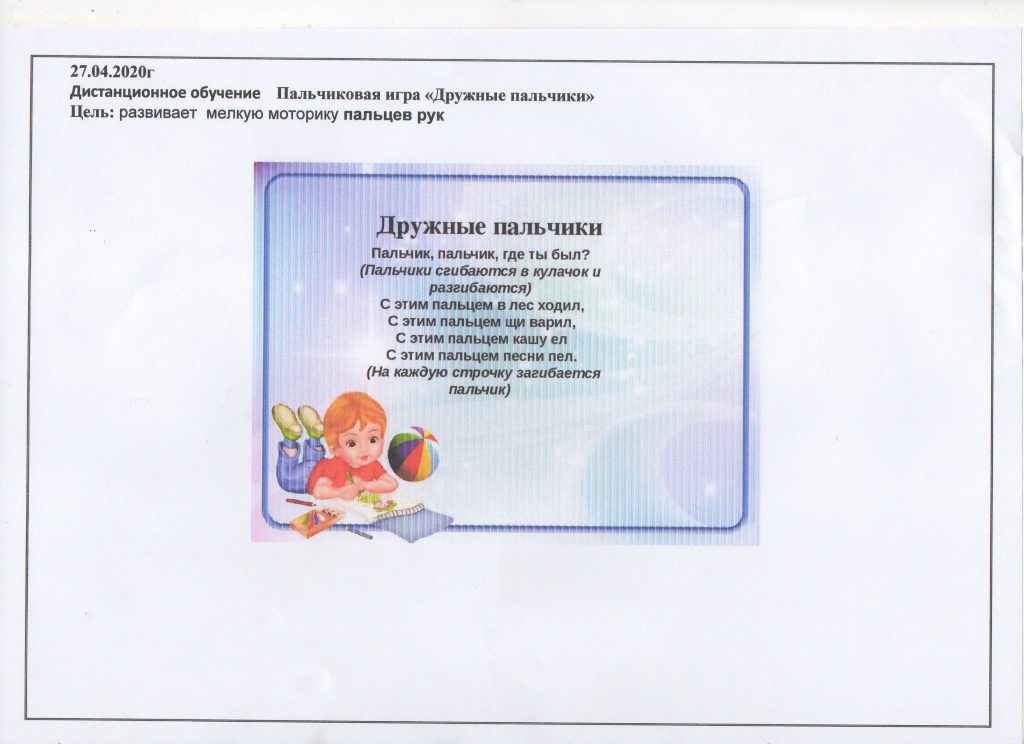 27.04.2020г
Дистанционное обучение Пальчиковая игра «Дружные пальчики»
Цель: развивает мелкую моторику пальцев рук

Дружные пальчики

Пальчик, пальчик, где ты был?
(Пальчики сгибаются в кулачок и разгибаются)
С этим пальцем в лес ходил,
С этим пальцем щи варил,
С этим пальцем кашу ел
С этим пальцем песни пел.
(На каждую строчку загибается пальчик)